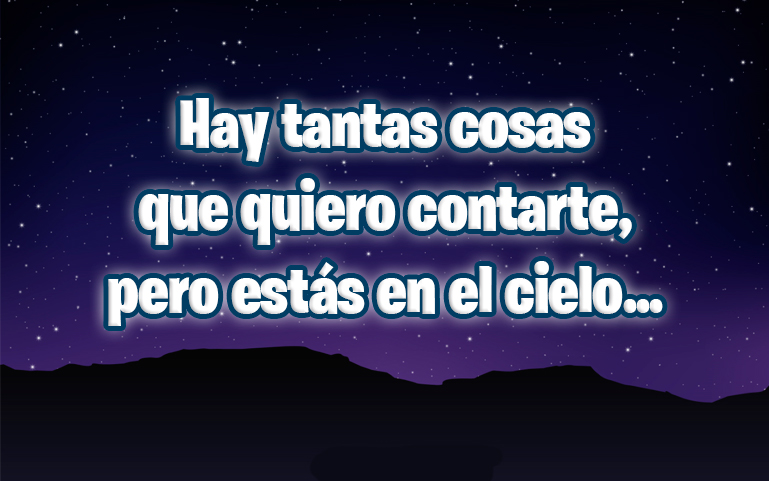 Hay tantas cosas que quiero contarte, pero estás en el cielo...